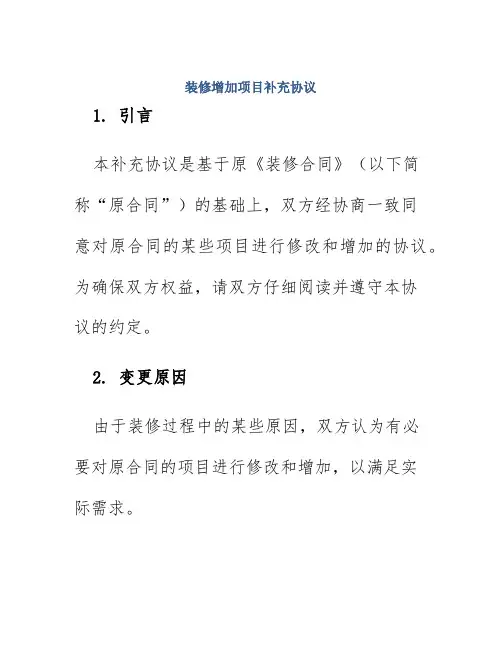 装修增加项目补充协议

1. 引言

本补充协议是基于原《装修合同》（以下简称“原合同”）的基础上，双方经协商一致同意对原合同的某些项目进行修改和增加的协议。为确保双方权益，请双方仔细阅读并遵守本协议的约定。

2. 变更原因

由于装修过程中的某些原因，双方认为有必要对原合同的项目进行修改和增加，以满足实际需求。